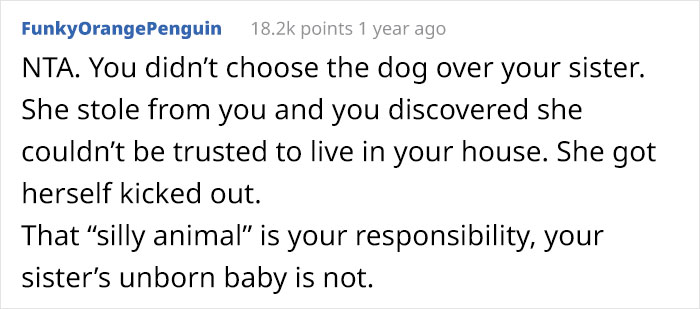 FunkyOrangePenguin 18.2k points 1 year ago

NTA. You didn’t choose the dog over your sister. She stole from you and you discovered she couldn’t be trusted to live in your house. She got herself kicked out.
That “silly animal” is your responsibility, your sister’s unborn baby is not.